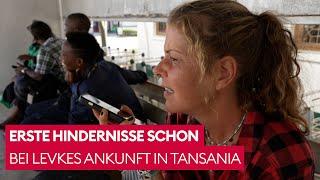 ERSTE HINDERNISSE SCHON
BEI LEVKES ANKUNFT IN TANSANIA